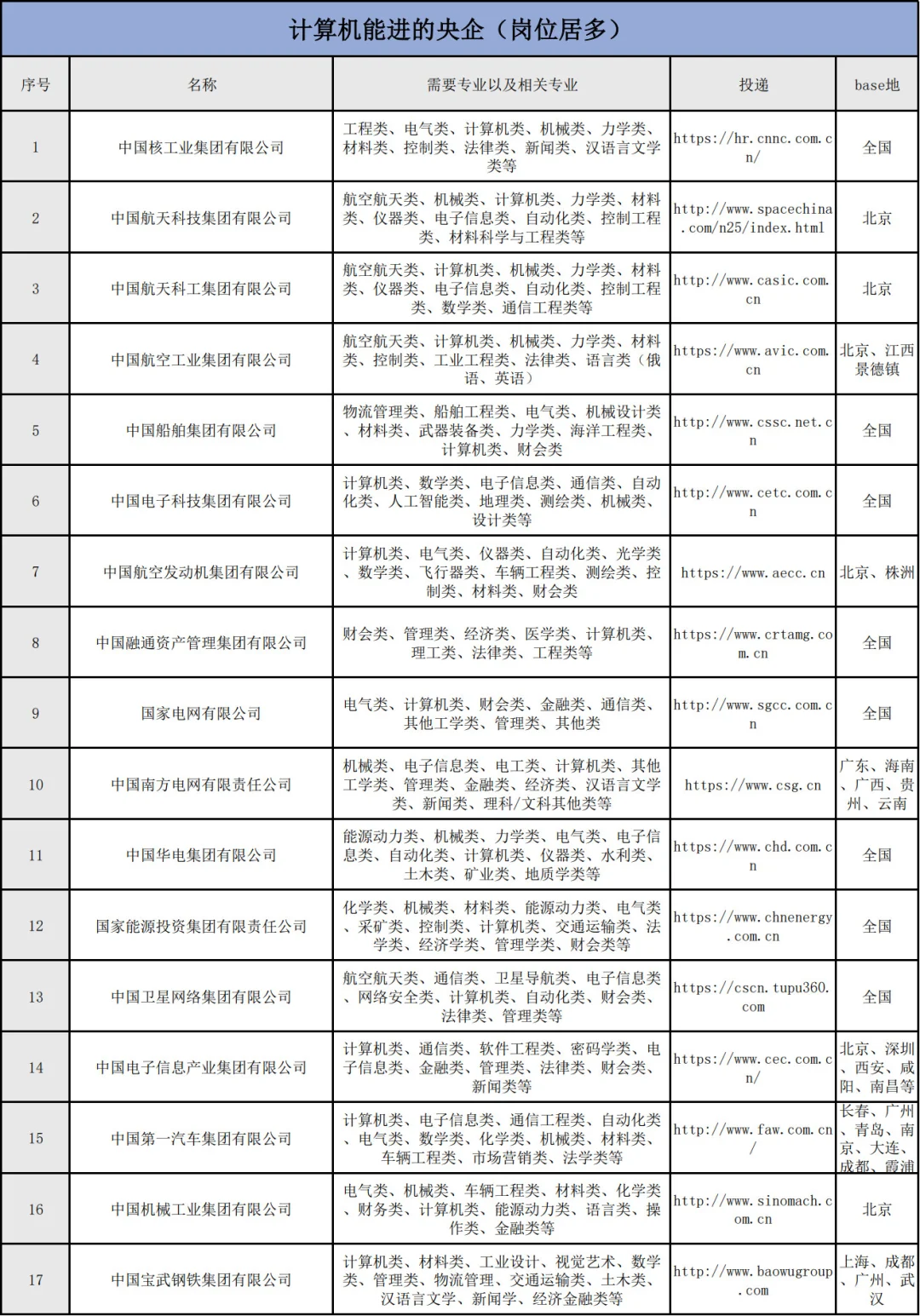 计算机能进的央企（岗位居多）

| 序号 | 名称 | 需要专业以及相关专业 | 投递 | base地 |
|---|---|---|---|---|
| 1 | 中国核工业集团有限公司 | 工程类、电气类、计算机类、机械类、力学类、材料类、控制类、法律类、新闻类、汉语言文学类等 | https://hr.cnnc.com.cn/ | 全国 |
| 2 | 中国航天科技集团有限公司 | 航空航天类、机械类、计算机类、力学类、材料类、仪器类、电子信息类、自动化类、控制工程类、材料科学与工程类等 | http://www.spacechina.com/n25/index.html | 北京 |
| 3 | 中国航天科工集团有限公司 | 航空航天类、计算机类、机械类、力学类、材料类、仪器类、电子信息类、自动化类、控制工程类、数学类、通信工程类等 | http://www.casic.com.cn | 北京 |
| 4 | 中国航空工业集团有限公司 | 航空航天类、计算机类、机械类、力学类、材料类、控制类、工业工程类、法律类、语言类（俄语、英语） | https://www.avic.com.cn | 北京、江西景德镇 |
| 5 | 中国船舶集团有限公司 | 物流管理类、船舶工程类、电气类、机械设计类、材料类、武器装备类、力学类、海洋工程类、计算机类、财会类 | http://www.cssc.net.cn | 全国 |
| 6 | 中国电子科技集团有限公司 | 计算机类、数学类、电子信息类、通信类、自动化类、人工智能类、地理类、测绘类、机械类、设计类等 | http://www.cetc.com.cn | 全国 |
| 7 | 中国航空发动机集团有限公司 | 计算机类、电气类、仪器类、自动化类、光学类、数学类、飞行器类、车辆工程类、测绘类、控制类、材料类、财会类 | https://www.aecc.cn | 北京、株洲 |
| 8 | 中国融通资产管理集团有限公司 | 财会类、管理类、经济类、医学类、计算机类、理工类、法律类、工程类等 | https://www.crtamg.com.cn | 全国 |
| 9 | 国家电网有限公司 | 电气类、计算机类、财会类、金融类、通信类、其他工学类、管理类、其他类 | http://www.sgcc.com.cn | 全国 |
| 10 | 中国南方电网有限责任公司 | 机械类、电子信息类、电工类、计算机类、其他工学类、管理类、金融类、经济类、汉语言文学类、新闻类、理科/文科其他类等 | https://www.csg.cn | 广东、海南、广西、贵州、云南 |
| 11 | 中国华电集团有限公司 | 能源动力类、机械类、力学类、电气类、电子信息类、自动化类、计算机类、仪器类、水利类、土木类、矿业类、地质学类等 | https://www.chd.com.cn | 全国 |
| 12 | 国家能源投资集团有限责任公司 | 化学类、机械类、材料类、能源动力类、电气类、采矿类、控制类、计算机类、交通运输类、法学类、经济学类、管理学类、财会类等 | https://www.chnenergy.com.cn | 全国 |
| 13 | 中国卫星网络集团有限公司 | 航空航天类、通信类、卫星导航类、电子信息类、网络安全类、计算机类、自动化类、财会类、法律类、管理类等 | https://cscn.tupu360.com | 全国 |
| 14 | 中国电子信息产业集团有限公司 | 计算机类、通信类、软件工程类、密码学类、电子信息类、金融类、管理类、法律类、财会类、新闻类等 | https://www.cec.com.cn/ | 北京、深圳、西安、咸阳、南昌等 |
| 15 | 中国第一汽车集团有限公司 | 计算机类、电子信息类、通信工程类、自动化类、电气类、数学类、化学类、机械类、材料类、车辆工程类、市场营销类、法学类等 | http://www.faw.com.cn/ | 长春、广州、青岛、南京、大连、成都、霞浦 |
| 16 | 中国机械工业集团有限公司 | 电气类、机械类、车辆工程类、材料类、化学类、财务类、计算机类、能源动力类、语言类、操作类、金融类等 | http://www.sinomach.com.cn | 北京 |
| 17 | 中国宝武钢铁集团有限公司 | 计算机类、材料类、工业设计、视觉艺术、数学类、管理类、物流管理、交通运输类、土木类、汉语言文学、新闻学、经济金融类等 | http://www.baowugroup.com | 上海、成都、广州、武汉 |